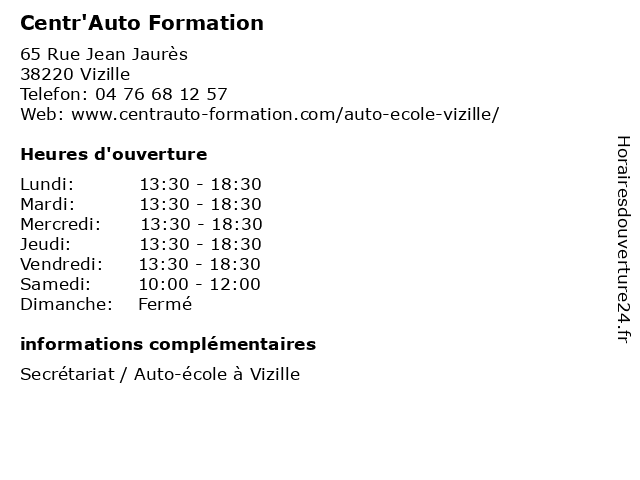 Centr'Auto Formation

65 Rue Jean Jaurès
38220 Vizille
Telefon: 04 76 68 12 57
Web: www.centrauto-formation.com/auto-ecole-vizille/

Heures d'ouverture

| Lundi: | 13:30 - 18:30 |
|---|---|
| Mardi: | 13:30 - 18:30 |
| Mercredi: | 13:30 - 18:30 |
| Jeudi: | 13:30 - 18:30 |
| Vendredi: | 13:30 - 18:30 |
| Samedi: | 10:00 - 12:00 |
| Dimanche: | Fermé |

informations complémentaires

Secrétariat / Auto-école à Vizille

Horairesdouverture24.fr